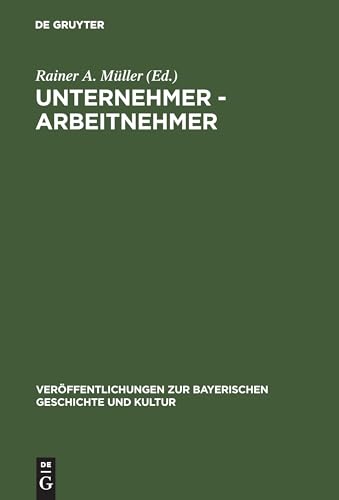 DE GRUYTER

Rainer A. Müller (Ed.)

UNTERNEHMER - ARBEITNEHMER

VERÖFFENTLICHUNGEN ZUR BAYERISCHEN GESCHICHTE UND KULTUR

DE
G